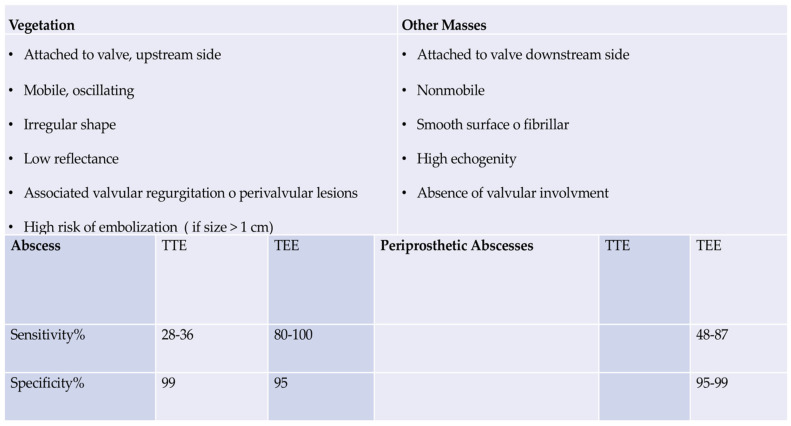 | Vegetation | Other Masses |
|---|---|
| • Attached to valve, upstream side<br>• Mobile, oscillating<br>• Irregular shape<br>• Low reflectance<br>• Associated valvular regurgitation o perivalvular lesions<br>• High risk of embolization ( if size > 1 cm) | • Attached to valve downstream side<br>• Nonmobile<br>• Smooth surface o fibrillar<br>• High echogenity<br>• Absence of valvular involvment |

| Abscess | TTE | TEE | Periprosthetic Abscesses | TTE | TEE |
|---|---|---|---|---|---|
| Sensitivity% | 28-36 | 80-100 | | | 48-87 |
| Specificity% | 99 | 95 | | | 95-99 |